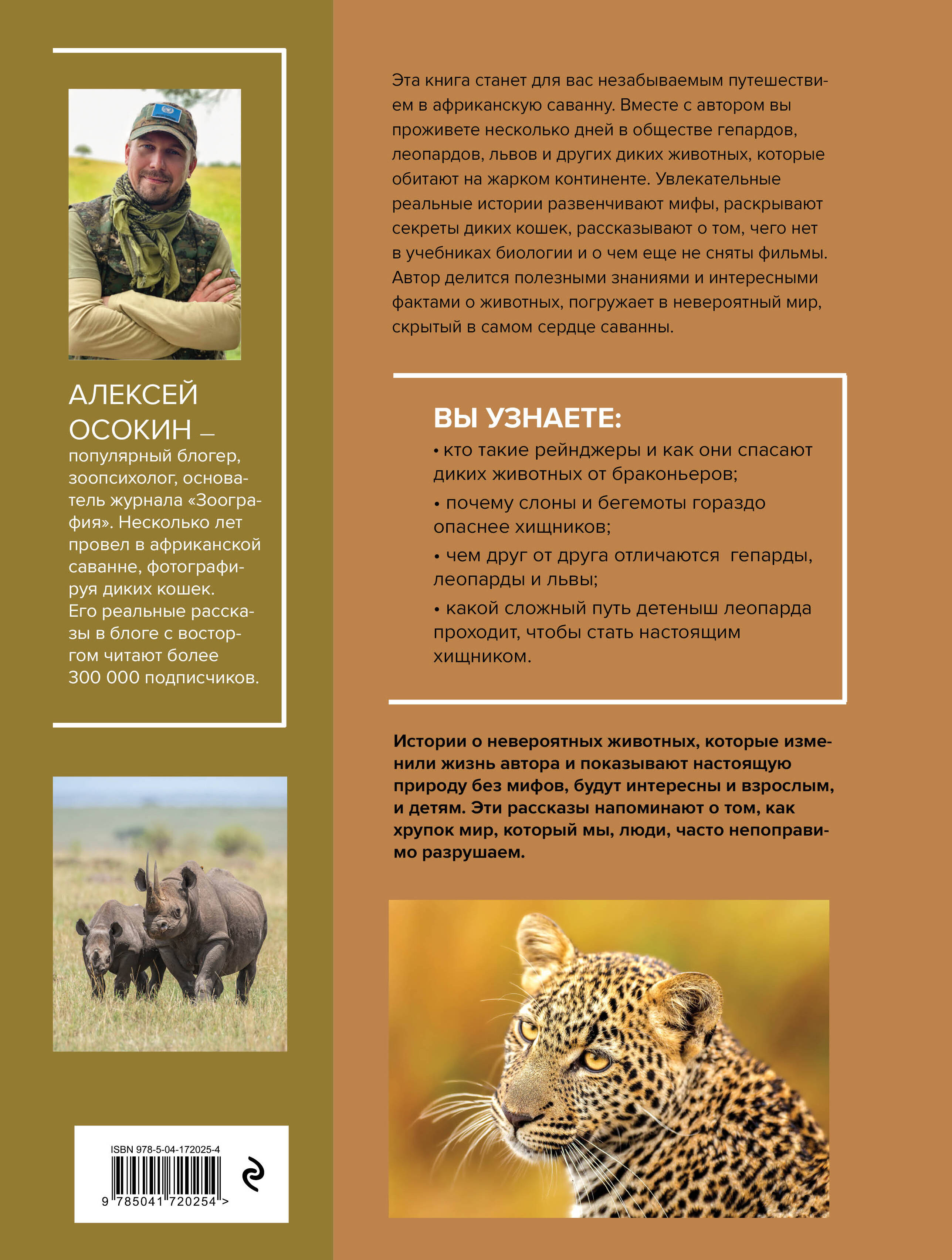 АЛЕКСЕЙ ОСОКИН — популярный блогер, зоопсихолог, основатель журнала «Зоография». Несколько лет провел в африканской саванне, фотографируя диких кошек. Его реальные рассказы в блоге с восторгом читают более 300 000 подписчиков.

ISBN 978-5-04-172025-4

9 785041 720254 >

Эта книга станет для вас незабываемым путешествием в африканскую саванну. Вместе с автором вы проживете несколько дней в обществе гепардов, леопардов, львов и других диких животных, которые обитают на жарком континенте. Увлекательные реальные истории развенчивают мифы, раскрывают секреты диких кошек, рассказывают о том, чего нет в учебниках биологии и о чем еще не сняты фильмы. Автор делится полезными знаниями и интересными фактами о животных, погружает в невероятный мир, скрытый в самом сердце саванны.

ВЫ УЗНАЕТЕ:

• кто такие рейнджеры и как они спасают диких животных от браконьеров;

• почему слоны и бегемоты гораздо опаснее хищников;

• чем друг от друга отличаются гепарды, леопарды и львы;

• какой сложный путь детеныш леопарда проходит, чтобы стать настоящим хищником.

Истории о невероятных животных, которые изменили жизнь автора и показывают настоящую природу без мифов, будут интересны и взрослым, и детям. Эти рассказы напоминают о том, как хрупок мир, который мы, люди, часто непоправимо разрушаем.